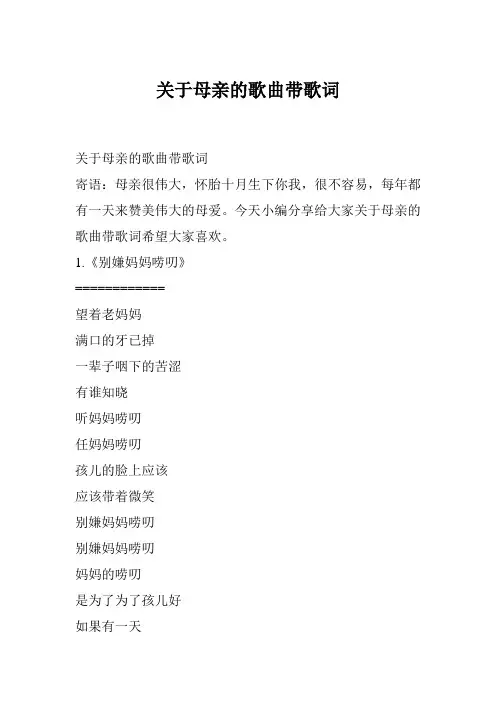 关于母亲的歌曲带歌词

关于母亲的歌曲带歌词

寄语：母亲很伟大，怀胎十月生下你我，很不容易，每年都有一天来赞美伟大的母爱。今天小编分享给大家关于母亲的歌曲带歌词希望大家喜欢。

1.《别嫌妈妈唠叨》

============

望着老妈妈

满口的牙已掉

一辈子咽下的苦涩

有谁知晓

听妈妈唠叨

任妈妈唠叨

孩儿的脸上应该

应该带着微笑

别嫌妈妈唠叨

别嫌妈妈唠叨

妈妈的唠叨

是为了为了孩儿好

如果有一天